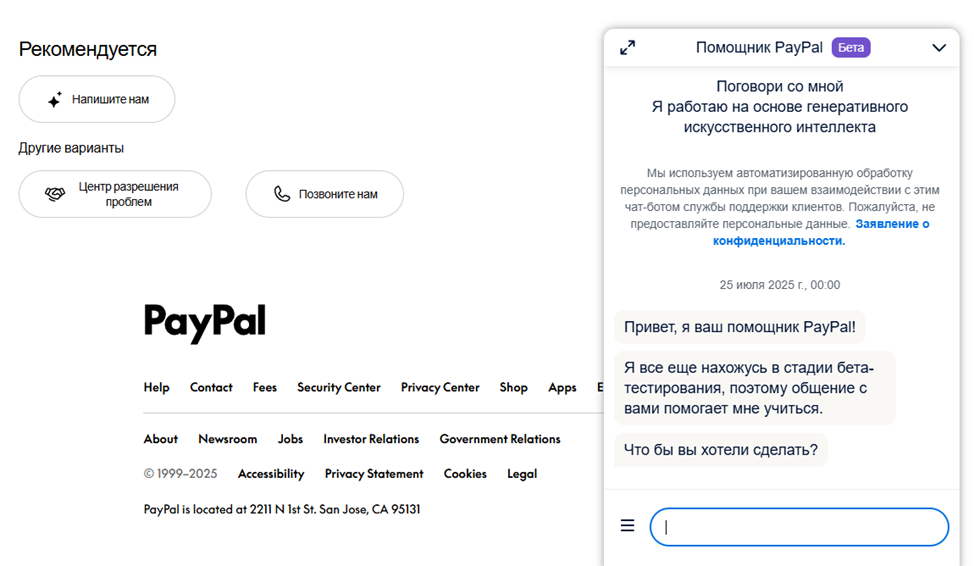 Рекомендуется

Напишите нам

Другие варианты

Центр разрешения проблем

Позвоните нам

PayPal

Help Contact Fees Security Center Privacy Center Shop Apps E

About Newsroom Jobs Investor Relations Government Relations

© 1999–2025 Accessibility Privacy Statement Cookies Legal

PayPal is located at 2211 N 1st St. San Jose, CA 95131

Помощник PayPal Бета

Поговори со мной
Я работаю на основе генеративного искусственного интеллекта

Мы используем автоматизированную обработку персональных данных при вашем взаимодействии с этим чат-ботом службы поддержки клиентов. Пожалуйста, не предоставляйте персональные данные. Заявление о конфиденциальности.

25 июля 2025 г., 00:00

Привет, я ваш помощник PayPal!

Я все еще нахожусь в стадии бета-тестирования, поэтому общение с вами помогает мне учиться.

Что бы вы хотели сделать?